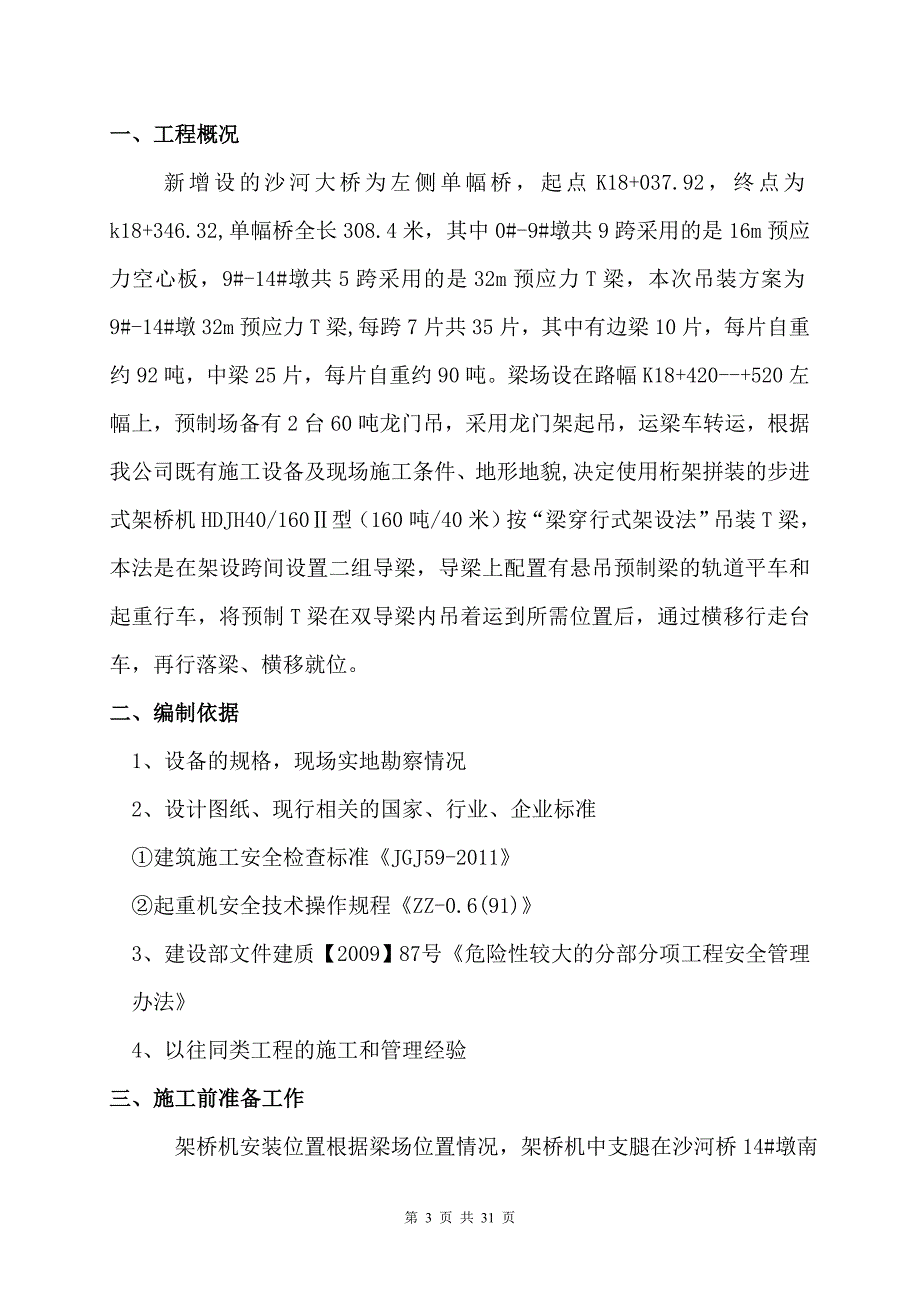 一、工程概况

新增设的沙河大桥为左侧单幅桥，起点 K18+037.92，终点为 k18+346.32,单幅桥全长 308.4 米，其中 0#-9#墩共 9 跨采用的是 16m 预应力空心板，9#-14#墩共 5 跨采用的是 32m 预应力 T 梁，本次吊装方案为 9#-14#墩 32m 预应力 T 梁,每跨 7 片共 35 片，其中有边梁 10 片，每片自重约 92 吨，中梁 25 片，每片自重约 90 吨。梁场设在路幅 K18+420--+520 左幅上，预制场备有 2 台 60 吨龙门吊，采用龙门架起吊，运梁车转运，根据我公司既有施工设备及现场施工条件、地形地貌,决定使用桁架拼装的步进式架桥机 HDJH40/160Ⅱ型（160 吨/40 米）按“梁穿行式架设法”吊装 T 梁，本法是在架设跨间设置二组导梁，导梁上配置有悬吊预制梁的轨道平车和起重行车，将预制 T 梁在双导梁内吊着运到所需位置后，通过横移行走台车，再行落梁、横移就位。

二、编制依据

1、设备的规格，现场实地勘察情况

2、设计图纸、现行相关的国家、行业、企业标准

①建筑施工安全检查标准《JGJ59-2011》

②起重机安全技术操作规程《ZZ-0.6(91)》

3、建设部文件建质【2009】87号《危险性较大的分部分项工程安全管理办法》

4、以往同类工程的施工和管理经验

三、施工前准备工作

架桥机安装位置根据梁场位置情况，架桥机中支腿在沙河桥 14#墩南

第 3 页 共 31 页